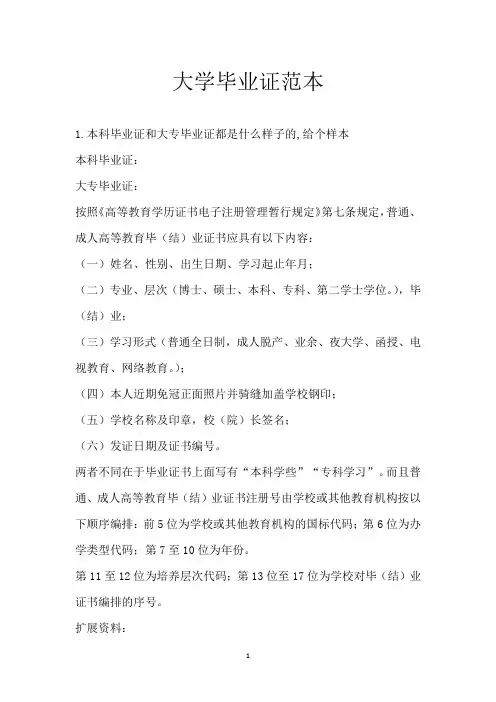 大学毕业证范本

1.本科毕业证和大专毕业证都是什么样子的,给个样本

本科毕业证：

大专毕业证：

按照《高等教育学历证书电子注册管理暂行规定》第七条规定，普通、成人高等教育毕（结）业证书应具有以下内容：

（一）姓名、性别、出生日期、学习起止年月；

（二）专业、层次（博士、硕士、本科、专科、第二学士学位。），毕（结）业；

（三）学习形式（普通全日制，成人脱产、业余、夜大学、函授、电视教育、网络教育。）；

（四）本人近期免冠正面照片并骑缝加盖学校钢印；

（五）学校名称及印章，校（院）长签名；

（六）发证日期及证书编号。

两者不同在于毕业证书上面写有“本科学些”“专科学习”。而且普通、成人高等教育毕（结）业证书注册号由学校或其他教育机构按以下顺序编排：前5位为学校或其他教育机构的国标代码；第6位为办学类型代码；第7至10位为年份。

第11至12位为培养层次代码；第13位至17位为学校对毕（结）业证书编排的序号。

扩展资料：

1